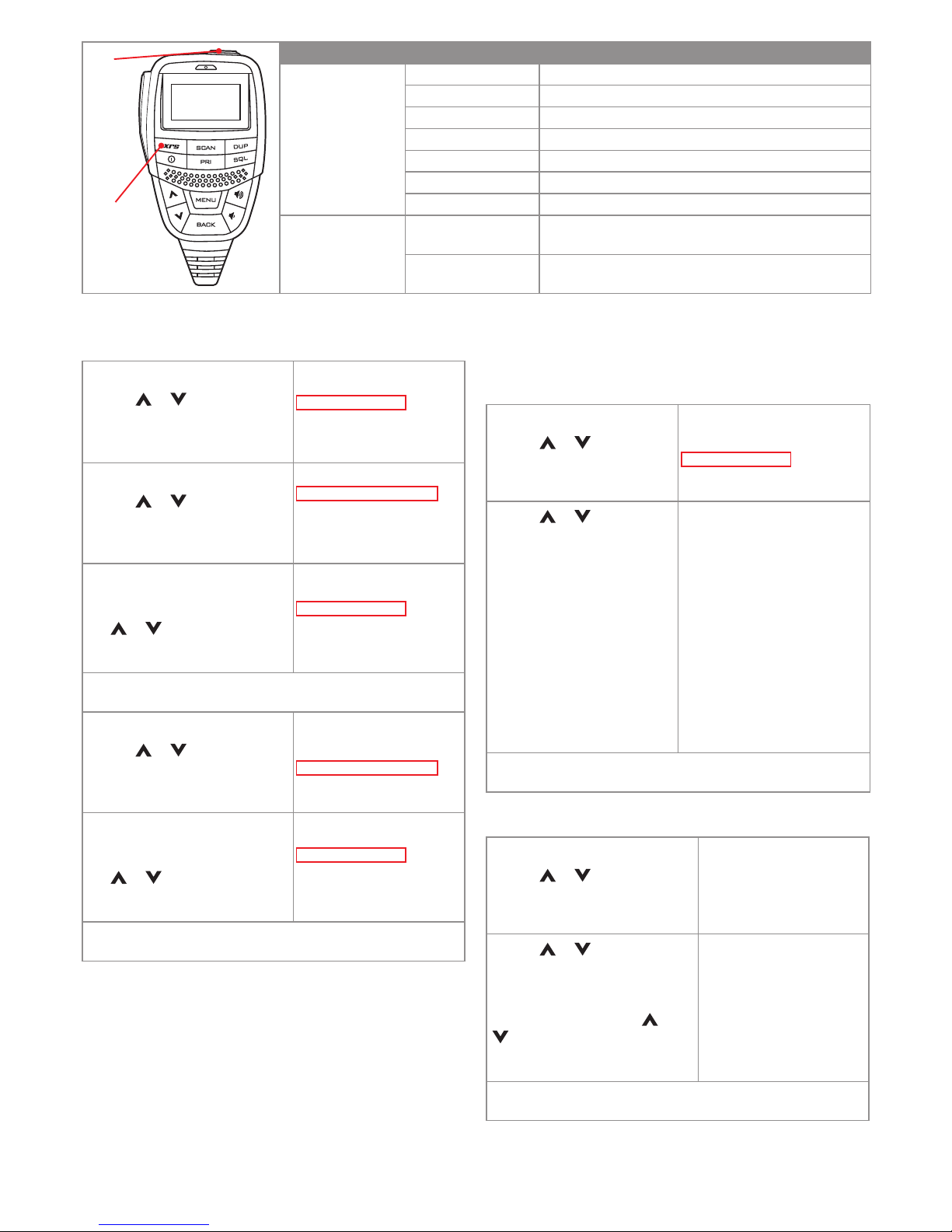 XRS

SCAN

DUP

PRI

SQL

MENU

BACK